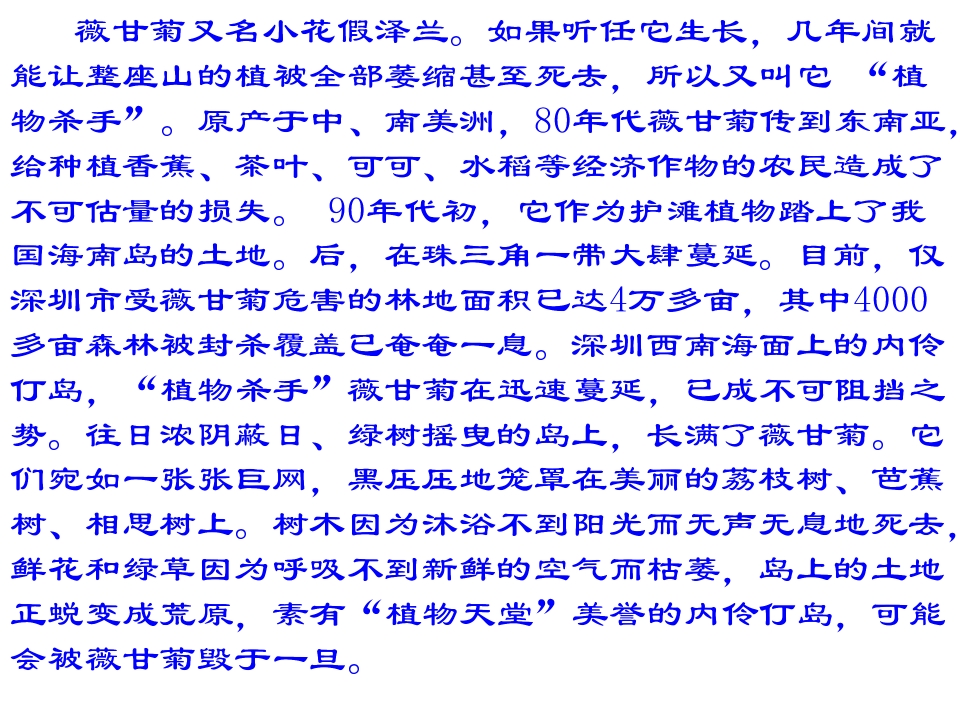 薇甘菊又名小花假泽兰。如果听任它生长，几年间就能让整座山的植被全部萎缩甚至死去，所以又叫它“植物杀手”。原产于中、南美洲，80年代薇甘菊传到东南亚，给种植香蕉、茶叶、可可、水稻等经济作物的农民造成了不可估量的损失。90年代初，它作为护滩植物踏上了我国海南岛的土地。后，在珠三角一带大肆蔓延。目前，仅深圳市受薇甘菊危害的林地面积已达4万多亩，其中4000多亩森林被封杀覆盖已奄奄一息。深圳西南海面上的内伶仃岛，“植物杀手”薇甘菊在迅速蔓延，已成不可阻挡之势。往日浓阴蔽日、绿树摇曳的岛上，长满了薇甘菊。它们宛如一张张巨网，黑压压地笼罩在美丽的荔枝树、芭蕉树、相思树上。树木因为沐浴不到阳光而无声无息地死去，鲜花和绿草因为呼吸不到新鲜的空气而枯萎，岛上的土地正蜕变成荒原，素有“植物天堂”美誉的内伶仃岛，可能会被薇甘菊毁于一旦。